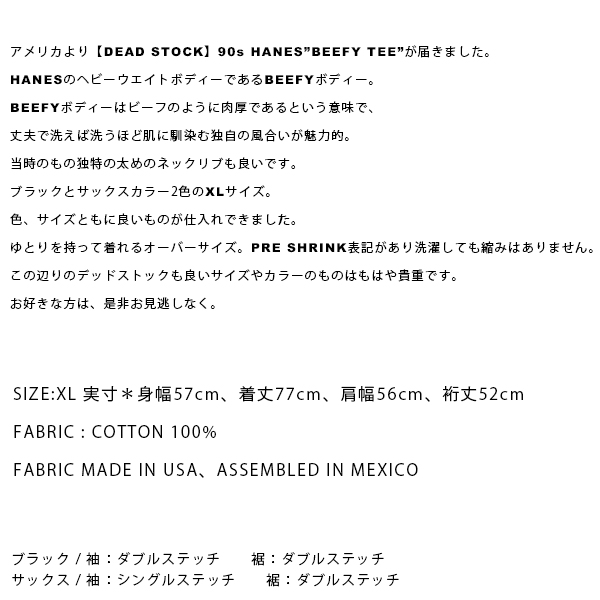 アメリカより【DEAD STOCK】90s HANES”BEEFY TEE”が届きました。

HANESのヘビーウエイトボディーであるBEEFYボディー。

BEEFYボディーはビーフのように肉厚であるという意味で、

丈夫で洗えば洗うほど肌に馴染む独自の風合いが魅力的。

当時のもの独特の太めのネックリブも良いです。

ブラックとサックスカラー2色のXLサイズ。

色、サイズともに良いものが仕入れできました。

ゆとりを持って着れるオーバーサイズ。PRE SHRINK表記があり洗濯しても縮みはありません。

この辺りのデッドストックも良いサイズやカラーのものはもはや貴重です。

お好きな方は、是非お見逃しなく。

SIZE:XL 実寸＊身幅57cm、着丈77cm、肩幅56cm、裄丈52cm

FABRIC : COTTON 100%

FABRIC MADE IN USA、ASSEMBLED IN MEXICO

ブラック / 袖：ダブルステッチ 裾：ダブルステッチ
サックス / 袖：シングルステッチ 裾：ダブルステッチ